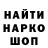 НАЙТИ
НАРКО
ШОП